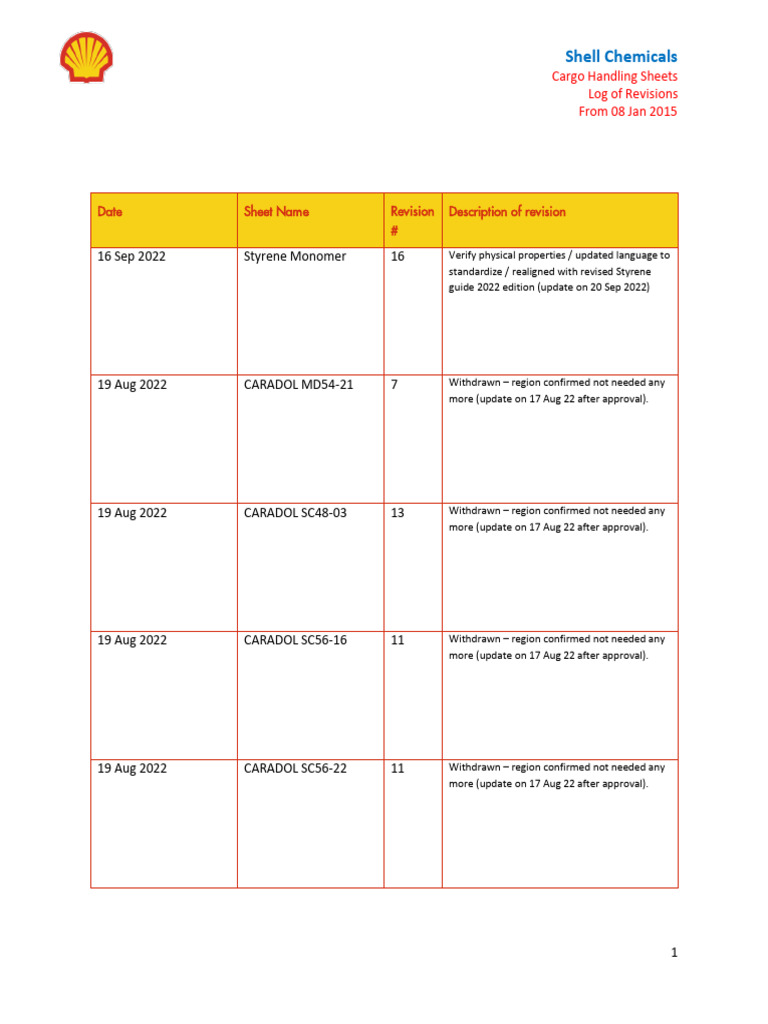 Shell Chemicals
Cargo Handling Sheets
Log of Revisions
From 08 Jan 2015

| Date | Sheet Name | Revision # | Description of revision |
|---|---|---|---|
| 16 Sep 2022 | Styrene Monomer | 16 | Verify physical properties / updated language to standardize / realigned with revised Styrene guide 2022 edition (update on 20 Sep 2022) |
| 19 Aug 2022 | CARADOL MD54-21 | 7 | Withdrawn – region confirmed not needed any more (update on 17 Aug 22 after approval). |
| 19 Aug 2022 | CARADOL SC48-03 | 13 | Withdrawn – region confirmed not needed any more (update on 17 Aug 22 after approval). |
| 19 Aug 2022 | CARADOL SC56-16 | 11 | Withdrawn – region confirmed not needed any more (update on 17 Aug 22 after approval). |
| 19 Aug 2022 | CARADOL SC56-22 | 11 | Withdrawn – region confirmed not needed any more (update on 17 Aug 22 after approval). |

1